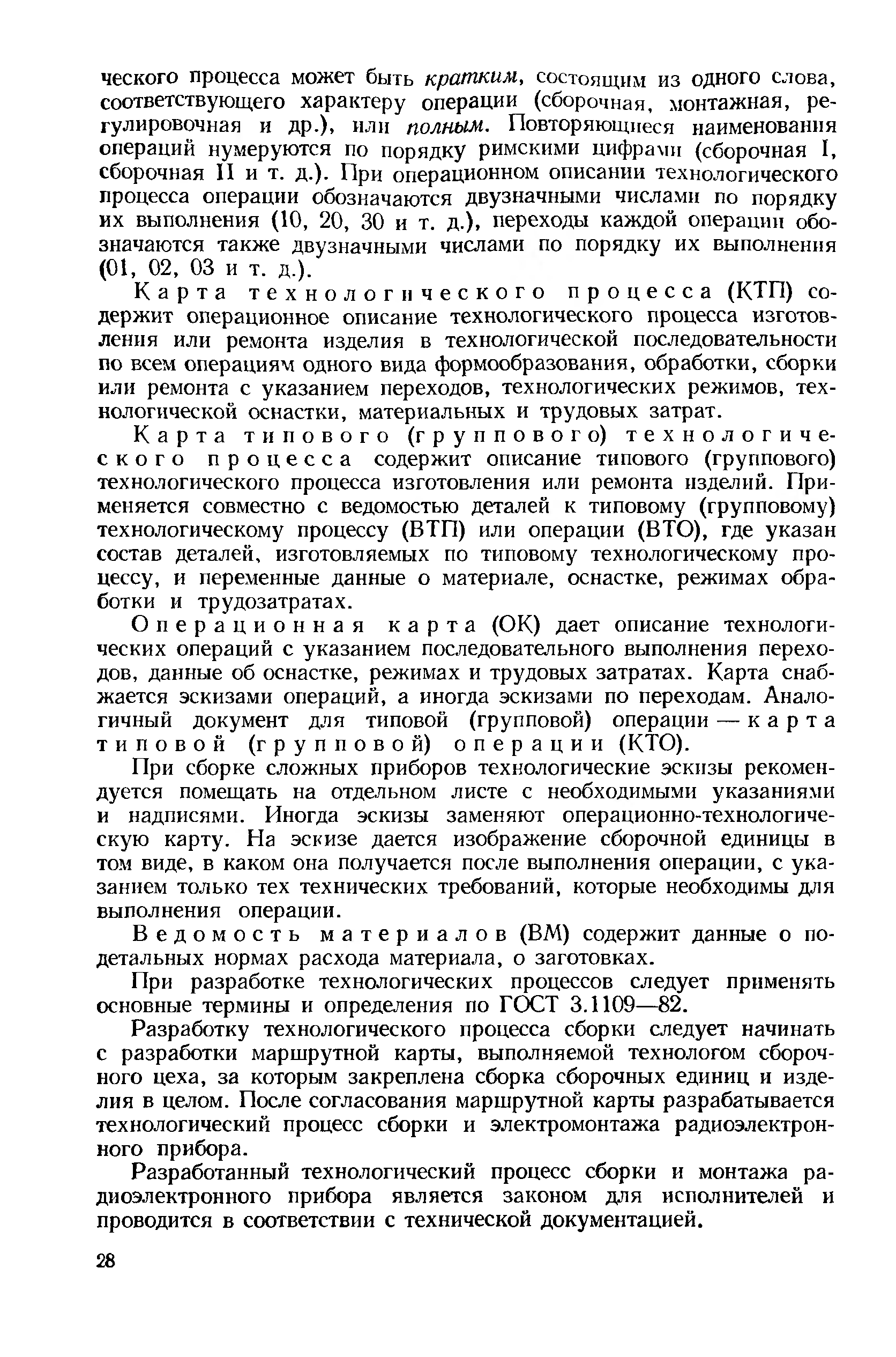 ческого процесса может быть кратким, состоящим из одного слова, соответствующего характеру операции (сборочная, монтажная, регулировочная и др.), или полным. Повторяющиеся наименования операций нумеруются по порядку римскими цифрами (сборочная I, сборочная II и т. д.). При операционном описании технологического процесса операции обозначаются двузначными числами по порядку их выполнения (10, 20, 30 и т. д.), переходы каждой операции обозначаются также двузначными числами по порядку их выполнения (01, 02, 03 и т. д.).

Карта технологического процесса (КТП) содержит операционное описание технологического процесса изготовления или ремонта изделия в технологической последовательности по всем операциям одного вида формообразования, обработки, сборки или ремонта с указанием переходов, технологических режимов, технологической оснастки, материальных и трудовых затрат.

Карта типового (группового) технологического процесса содержит описание типового (группового) технологического процесса изготовления или ремонта изделий. Применяется совместно с ведомостью деталей к типовому (групповому) технологическому процессу (ВТП) или операции (ВТО), где указан состав деталей, изготовляемых по типовому технологическому процессу, и переменные данные о материале, оснастке, режимах обработки и трудозатратах.

Операционная карта (ОК) дает описание технологических операций с указанием последовательного выполнения переходов, данные об оснастке, режимах и трудовых затратах. Карта снабжается эскизами операций, а иногда эскизами по переходам. Аналогичный документ для типовой (групповой) операции — карта типовой (групповой) операции (КТО).

При сборке сложных приборов технологические эскизы рекомендуется помещать на отдельном листе с необходимыми указаниями и надписями. Иногда эскизы заменяют операционно-технологическую карту. На эскизе дается изображение сборочной единицы в том виде, в каком она получается после выполнения операции, с указанием только тех технических требований, которые необходимы для выполнения операции.

Ведомость материалов (ВМ) содержит данные о подетальных нормах расхода материала, о заготовках.

При разработке технологических процессов следует применять основные термины и определения по ГОСТ 3.1109—82.

Разработку технологического процесса сборки следует начинать с разработки маршрутной карты, выполняемой технологом сборочного цеха, за которым закреплена сборка сборочных единиц и изделия в целом. После согласования маршрутной карты разрабатывается технологический процесс сборки и электромонтажа радиоэлектронного прибора.

Разработанный технологический процесс сборки и монтажа радиоэлектронного прибора является законом для исполнителей и проводится в соответствии с технической документацией.

28